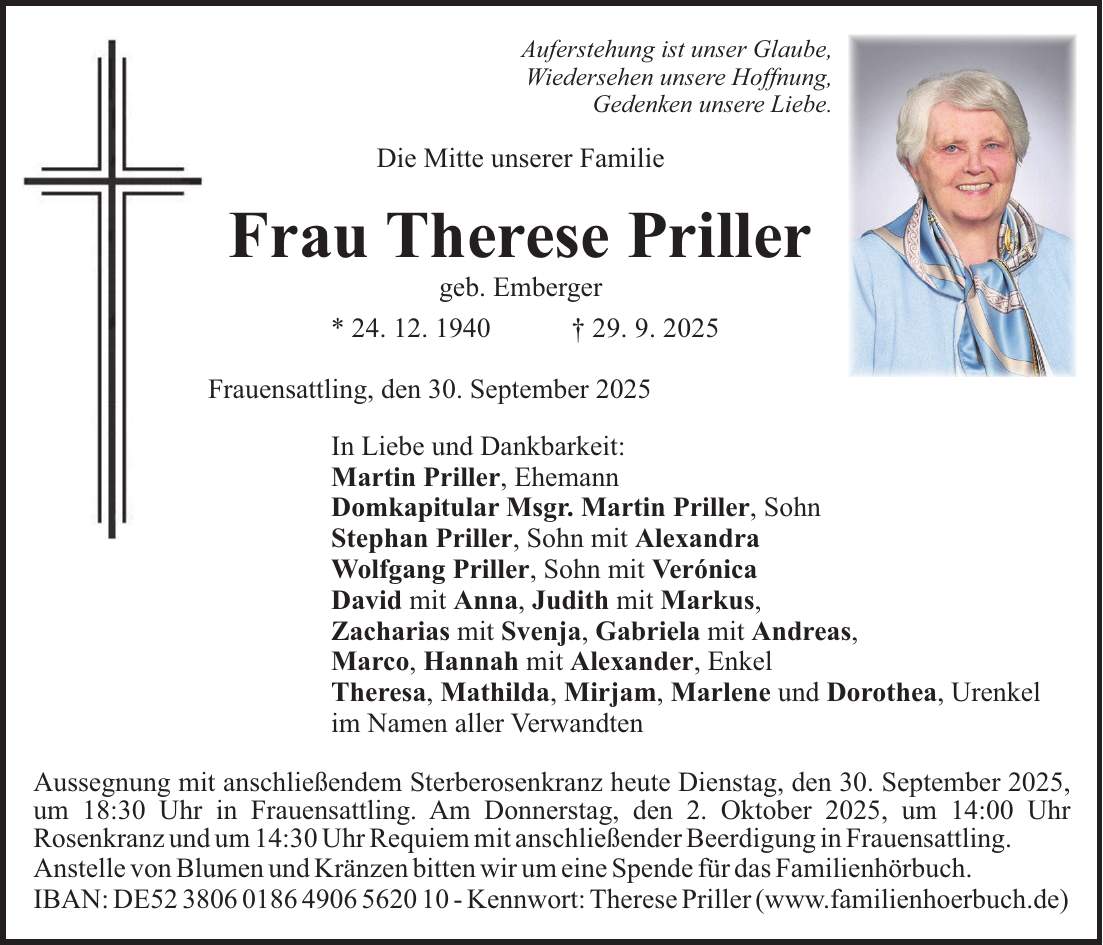 Auferstehung ist unser Glaube,
Wiedersehen unsere Hoffnung,
Gedenken unsere Liebe.

Die Mitte unserer Familie

Frau Therese Priller

geb. Emberger

* 24. 12. 1940 † 29. 9. 2025

Frauensattling, den 30. September 2025

In Liebe und Dankbarkeit:
Martin Priller, Ehemann
Domkapitular Msgr. Martin Priller, Sohn
Stephan Priller, Sohn mit Alexandra
Wolfgang Priller, Sohn mit Verónica
David mit Anna, Judith mit Markus,
Zacharias mit Svenja, Gabriela mit Andreas,
Marco, Hannah mit Alexander, Enkel
Theresa, Mathilda, Mirjam, Marlene und Dorothea, Urenkel
im Namen aller Verwandten

Aussegnung mit anschließendem Sterberosenkranz heute Dienstag, den 30. September 2025, um 18:30 Uhr in Frauensattling. Am Donnerstag, den 2. Oktober 2025, um 14:00 Uhr Rosenkranz und um 14:30 Uhr Requiem mit anschließender Beerdigung in Frauensattling.
Anstelle von Blumen und Kränzen bitten wir um eine Spende für das Familienhörbuch.
IBAN: DE52 3806 0186 4906 5620 10 - Kennwort: Therese Priller (www.familienhoerbuch.de)